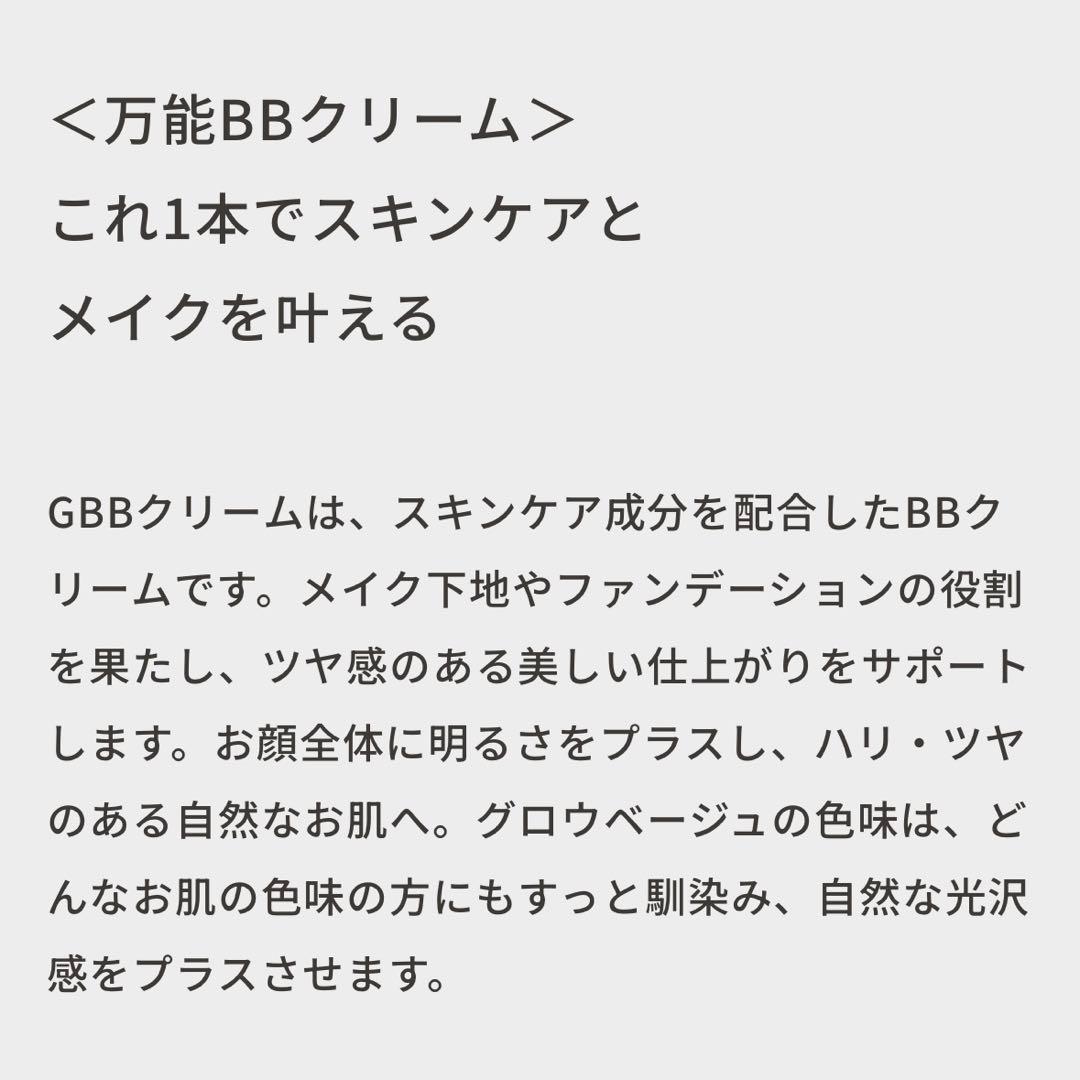 ＜万能BBクリーム＞
これ1本でスキンケアと
メイクを叶える

GBBクリームは、スキンケア成分を配合したBBクリームです。メイク下地やファンデーションの役割を果たし、ツヤ感のある美しい仕上がりをサポートします。お顔全体に明るさをプラスし、ハリ・ツヤのある自然なお肌へ。グロウベージュの色味は、どんなお肌の色味の方にもすっと馴染み、自然な光沢感をプラスさせます。